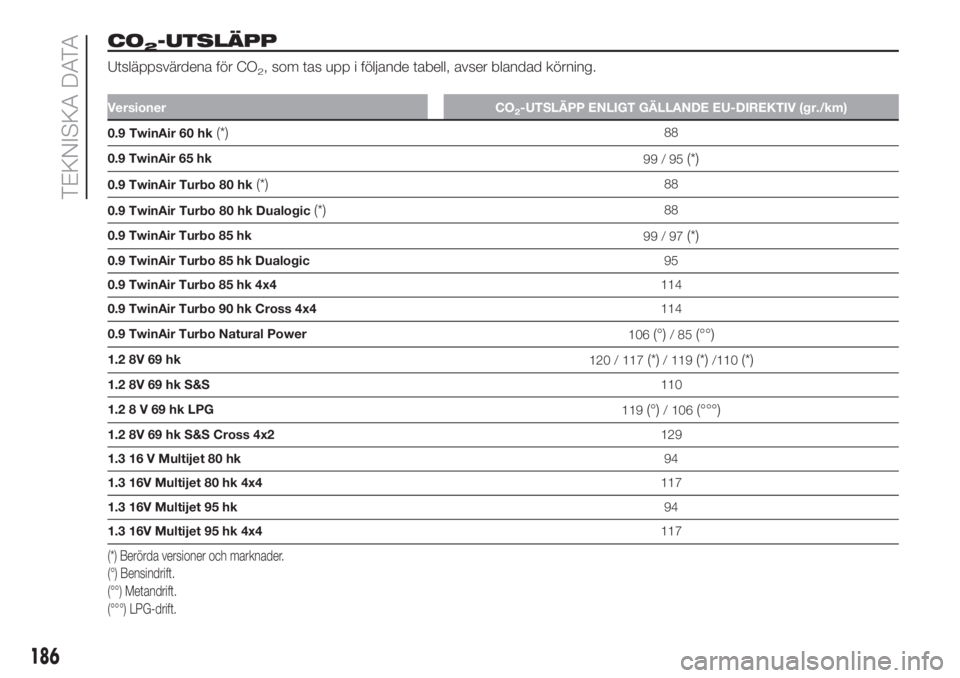 TEKNISKA DATA

$CO_2$-UTSLÄPP

Utsläppsvärdena för $CO_2$, som tas upp i följande tabell, avser blandad körning.

| Versioner | $CO_2$-UTSLÄPP ENLIGT GÄLLANDE EU-DIREKTIV (gr./km) |
|---|---|
| 0.9 TwinAir 60 hk (*) | 88 |
| 0.9 TwinAir 65 hk | 99 / 95 (*) |
| 0.9 TwinAir Turbo 80 hk (*) | 88 |
| 0.9 TwinAir Turbo 80 hk Dualogic (*) | 88 |
| 0.9 TwinAir Turbo 85 hk | 99 / 97 (*) |
| 0.9 TwinAir Turbo 85 hk Dualogic | 95 |
| 0.9 TwinAir Turbo 85 hk 4x4 | 114 |
| 0.9 TwinAir Turbo 90 hk Cross 4x4 | 114 |
| 0.9 TwinAir Turbo Natural Power | 106 (°) / 85 (°°) |
| 1.2 8V 69 hk | 120 / 117 (*) / 119 (*) /110 (*) |
| 1.2 8V 69 hk S&S | 110 |
| 1.2 8 V 69 hk LPG | 119 (°) / 106 (°°°) |
| 1.2 8V 69 hk S&S Cross 4x2 | 129 |
| 1.3 16 V Multijet 80 hk | 94 |
| 1.3 16V Multijet 80 hk 4x4 | 117 |
| 1.3 16V Multijet 95 hk | 94 |
| 1.3 16V Multijet 95 hk 4x4 | 117 |

(*) Berörda versioner och marknader.
(°) Bensindrift.
(°°) Metandrift.
(°°°) LPG-drift.

186

carmanualsonline.info